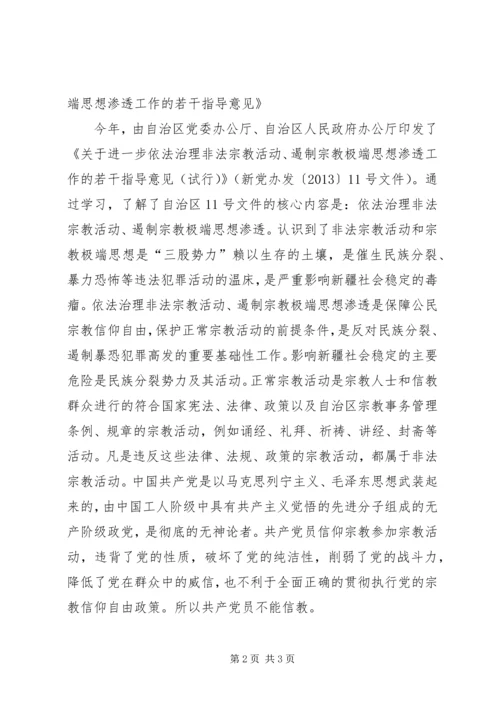 端思想渗透工作的若干指导意见》

今年，由自治区党委办公厅、自治区人民政府办公厅印发了《关于进一步依法治理非法宗教活动、遏制宗教极端思想渗透工作的若干指导意见（试行）》（新党办发〔2013〕11号文件）。通过学习，了解了自治区11号文件的核心内容是：依法治理非法宗教活动、遏制宗教极端思想渗透。认识到了非法宗教活动和宗教极端思想是“三股势力”赖以生存的土壤，是催生民族分裂、暴力恐怖等违法犯罪活动的温床，是严重影响新疆社会稳定的毒瘤。依法治理非法宗教活动、遏制宗教极端思想渗透是保障公民宗教信仰自由，保护正常宗教活动的前提条件，是反对民族分裂、遏制暴恐犯罪高发的重要基础性工作。影响新疆社会稳定的主要危险是民族分裂势力及其活动。正常宗教活动是宗教人士和信教群众进行的符合国家宪法、法律、政策以及自治区宗教事务管理条例、规章的宗教活动，例如诵经、礼拜、祈祷、讲经、封斋等活动。凡是违反这些法律、法规、政策的宗教活动，都属于非法宗教活动。中国共产党是以马克思列宁主义、毛泽东思想武装起来的，由中国工人阶级中具有共产主义觉悟的先进分子组成的无产阶级政党，是彻底的无神论者。共产党员信仰宗教参加宗教活动，违背了党的性质，破坏了党的纯洁性，削弱了党的战斗力，降低了党在群众中的威信，也不利于全面正确的贯彻执行党的宗教信仰自由政策。所以共产党员不能信教。

第2页 共3页